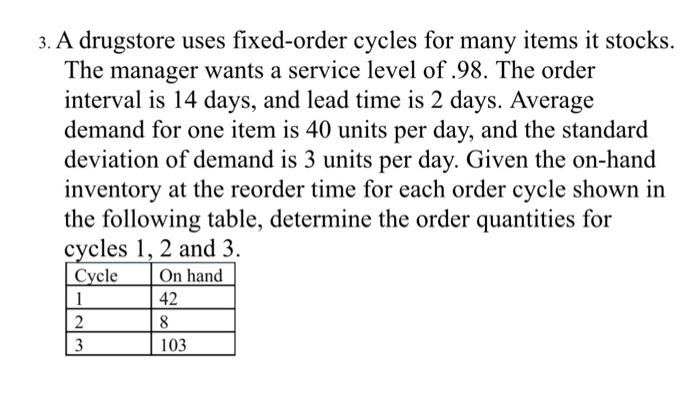 3. A drugstore uses fixed-order cycles for many items it stocks. The manager wants a service level of .98. The order interval is 14 days, and lead time is 2 days. Average demand for one item is 40 units per day, and the standard deviation of demand is 3 units per day. Given the on-hand inventory at the reorder time for each order cycle shown in the following table, determine the order quantities for cycles 1, 2 and 3.

| Cycle | On hand |
|---|---|
| 1 | 42 |
| 2 | 8 |
| 3 | 103 |